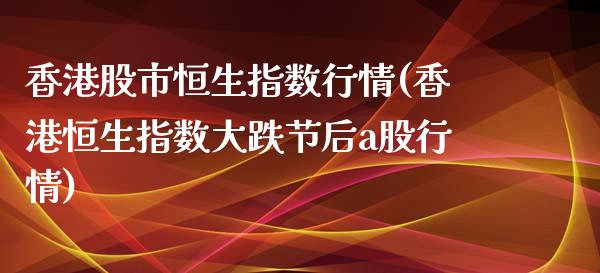 香港股市恒生指数行情(香港恒生指数大跌节后a股行情)